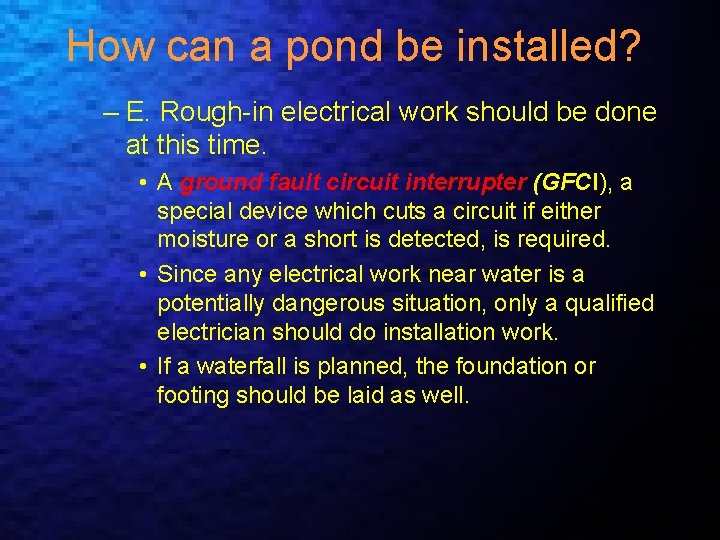 How can a pond be installed?

– E. Rough-in electrical work should be done at this time.

• A ground fault circuit interrupter (GFCI), a special device which cuts a circuit if either moisture or a short is detected, is required.

• Since any electrical work near water is a potentially dangerous situation, only a qualified electrician should do installation work.

• If a waterfall is planned, the foundation or footing should be laid as well.